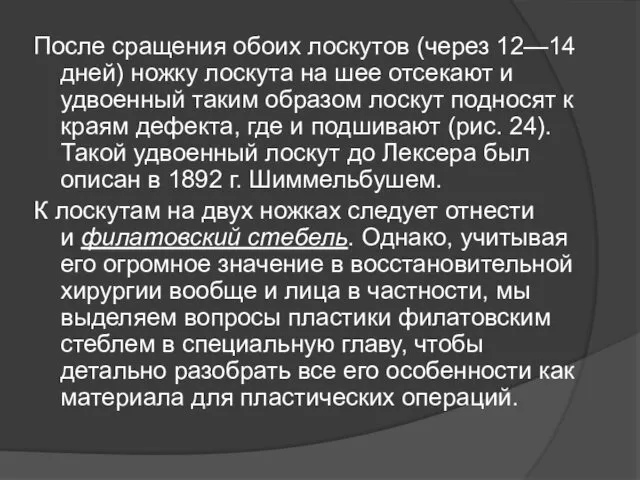 После сращения обоих лоскутов (через 12—14 дней) ножку лоскута на шее отсекают и удвоенный таким образом лоскут подносят к краям дефекта, где и подшивают (рис. 24). Такой удвоенный лоскут до Лексера был описан в 1892 г. Шиммельбушем.

К лоскутам на двух ножках следует отнести и филатовский стебель. Однако, учитывая его огромное значение в восстановительной хирургии вообще и лица в частности, мы выделяем вопросы пластики филатовским стеблем в специальную главу, чтобы детально разобрать все его особенности как материала для пластических операций.